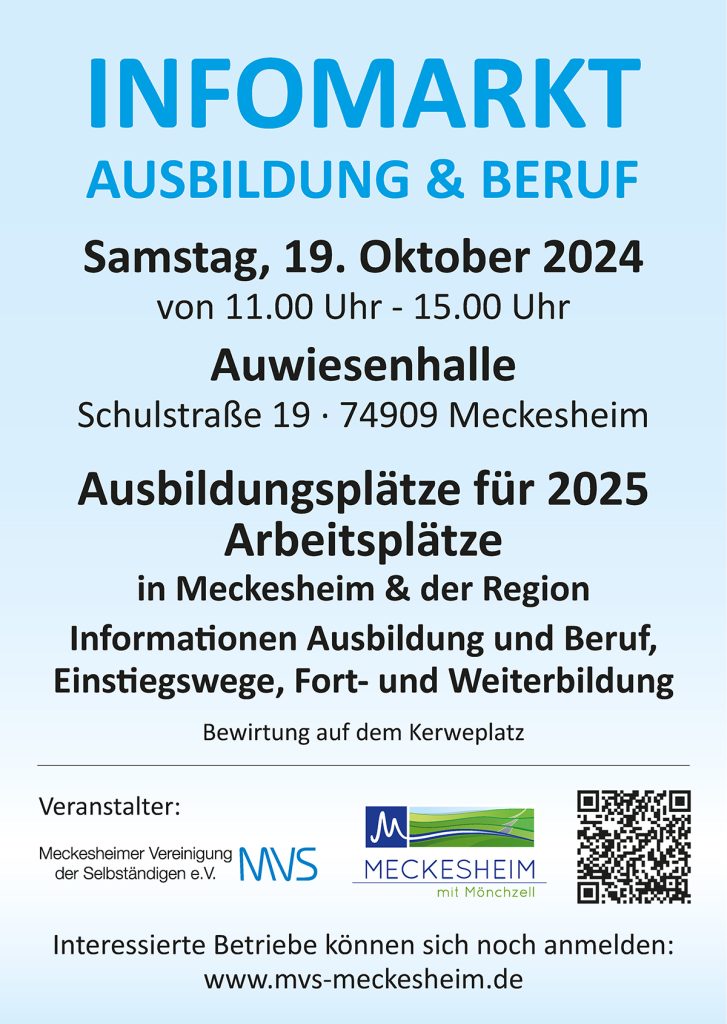 INFOMARKT
AUSBILDUNG & BERUF

Samstag, 19. Oktober 2024
von 11.00 Uhr - 15.00 Uhr

Auwiesenhalle
Schulstraße 19 · 74909 Meckesheim

Ausbildungsplätze für 2025
Arbeitsplätze
in Meckesheim & der Region
Informationen Ausbildung und Beruf, Einstiegswege, Fort- und Weiterbildung

Bewirtung auf dem Kerweplatz

Veranstalter:

Meckesheimer Vereinigung der Selbständigen e.V.

MVS

MECKESHEIM
mit Mönchzell

Interessierte Betriebe können sich noch anmelden:
www.mvs-meckesheim.de